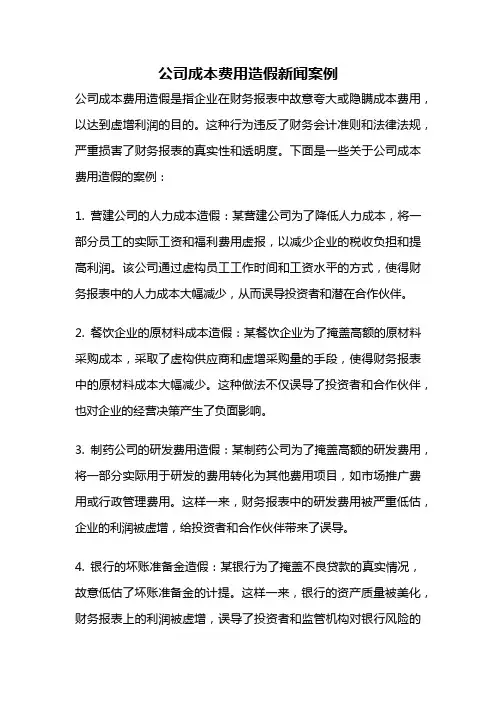 公司成本费用造假新闻案例

公司成本费用造假是指企业在财务报表中故意夸大或隐瞒成本费用，以达到虚增利润的目的。这种行为违反了财务会计准则和法律法规，严重损害了财务报表的真实性和透明度。下面是一些关于公司成本费用造假的案例：

1. 营建公司的人力成本造假：某营建公司为了降低人力成本，将一部分员工的实际工资和福利费用虚报，以减少企业的税收负担和提高利润。该公司通过虚构员工工作时间和工资水平的方式，使得财务报表中的人力成本大幅减少，从而误导投资者和潜在合作伙伴。

2. 餐饮企业的原材料成本造假：某餐饮企业为了掩盖高额的原材料采购成本，采取了虚构供应商和虚增采购量的手段，使得财务报表中的原材料成本大幅减少。这种做法不仅误导了投资者和合作伙伴，也对企业的经营决策产生了负面影响。

3. 制药公司的研发费用造假：某制药公司为了掩盖高额的研发费用，将一部分实际用于研发的费用转化为其他费用项目，如市场推广费用或行政管理费用。这样一来，财务报表中的研发费用被严重低估，企业的利润被虚增，给投资者和合作伙伴带来了误导。

4. 银行的坏账准备金造假：某银行为了掩盖不良贷款的真实情况，故意低估了坏账准备金的计提。这样一来，银行的资产质量被美化，财务报表上的利润被虚增，误导了投资者和监管机构对银行风险的